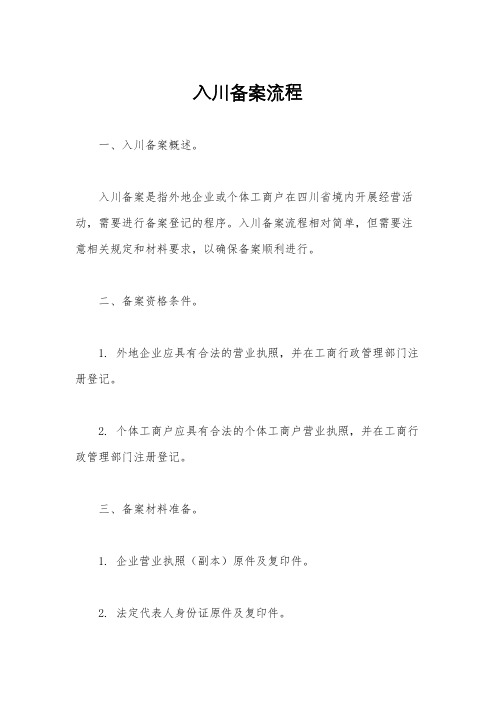 入川备案流程

一、入川备案概述。

入川备案是指外地企业或个体工商户在四川省境内开展经营活动，需要进行备案登记的程序。入川备案流程相对简单，但需要注意相关规定和材料要求，以确保备案顺利进行。

二、备案资格条件。

1. 外地企业应具有合法的营业执照，并在工商行政管理部门注册登记。

2. 个体工商户应具有合法的个体工商户营业执照，并在工商行政管理部门注册登记。

三、备案材料准备。

1. 企业营业执照（副本）原件及复印件。

2. 法定代表人身份证原件及复印件。